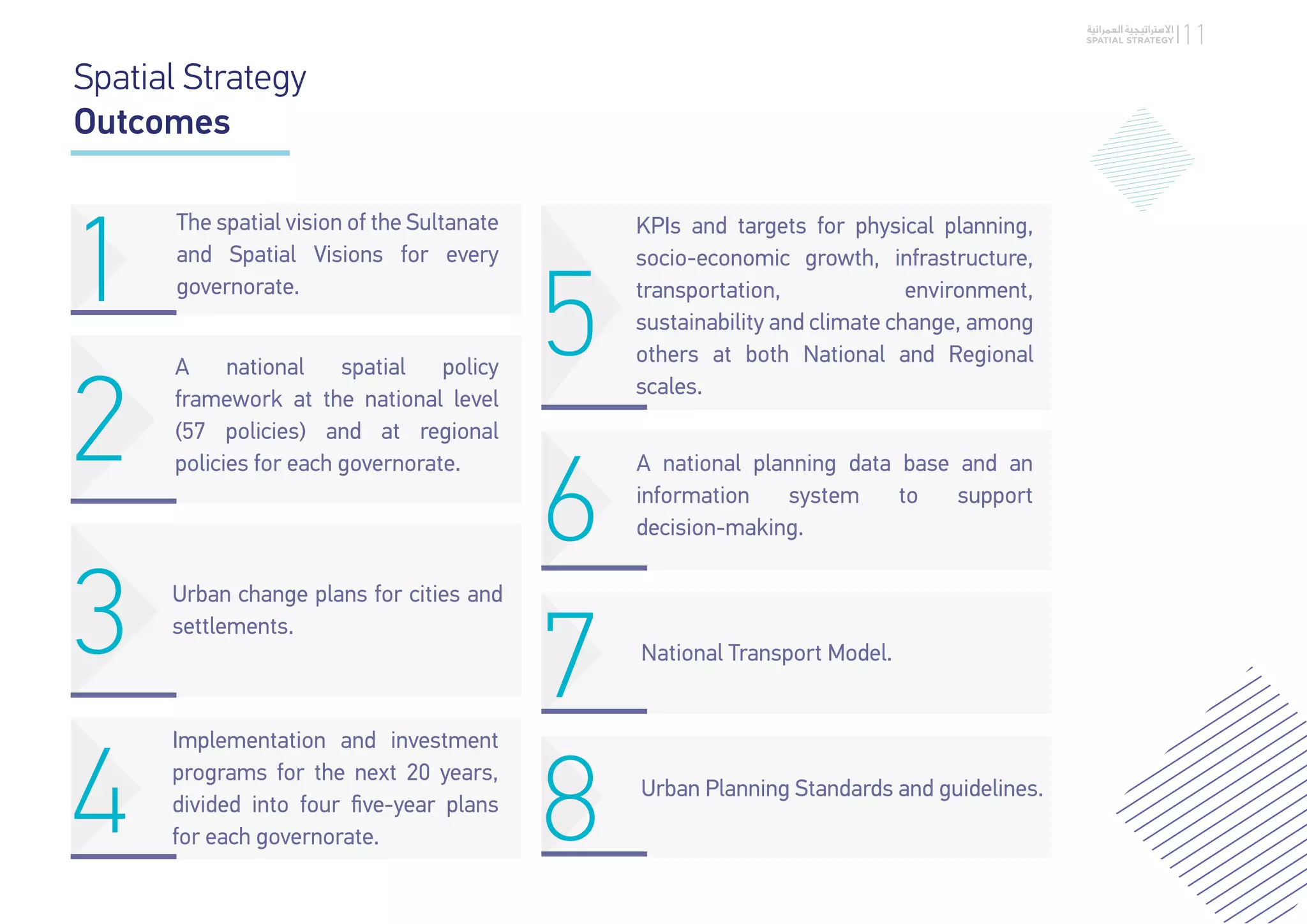 الاستراتيجية العمرانية
SPATIAL STRATEGY | 11

Spatial Strategy
Outcomes

1 The spatial vision of the Sultanate and Spatial Visions for every governorate.

2 A national spatial policy framework at the national level (57 policies) and at regional policies for each governorate.

3 Urban change plans for cities and settlements.

4 Implementation and investment programs for the next 20 years, divided into four five-year plans for each governorate.

5 KPIs and targets for physical planning, socio-economic growth, infrastructure, transportation, environment, sustainability and climate change, among others at both National and Regional scales.

6 A national planning data base and an information system to support decision-making.

7 National Transport Model.

8 Urban Planning Standards and guidelines.